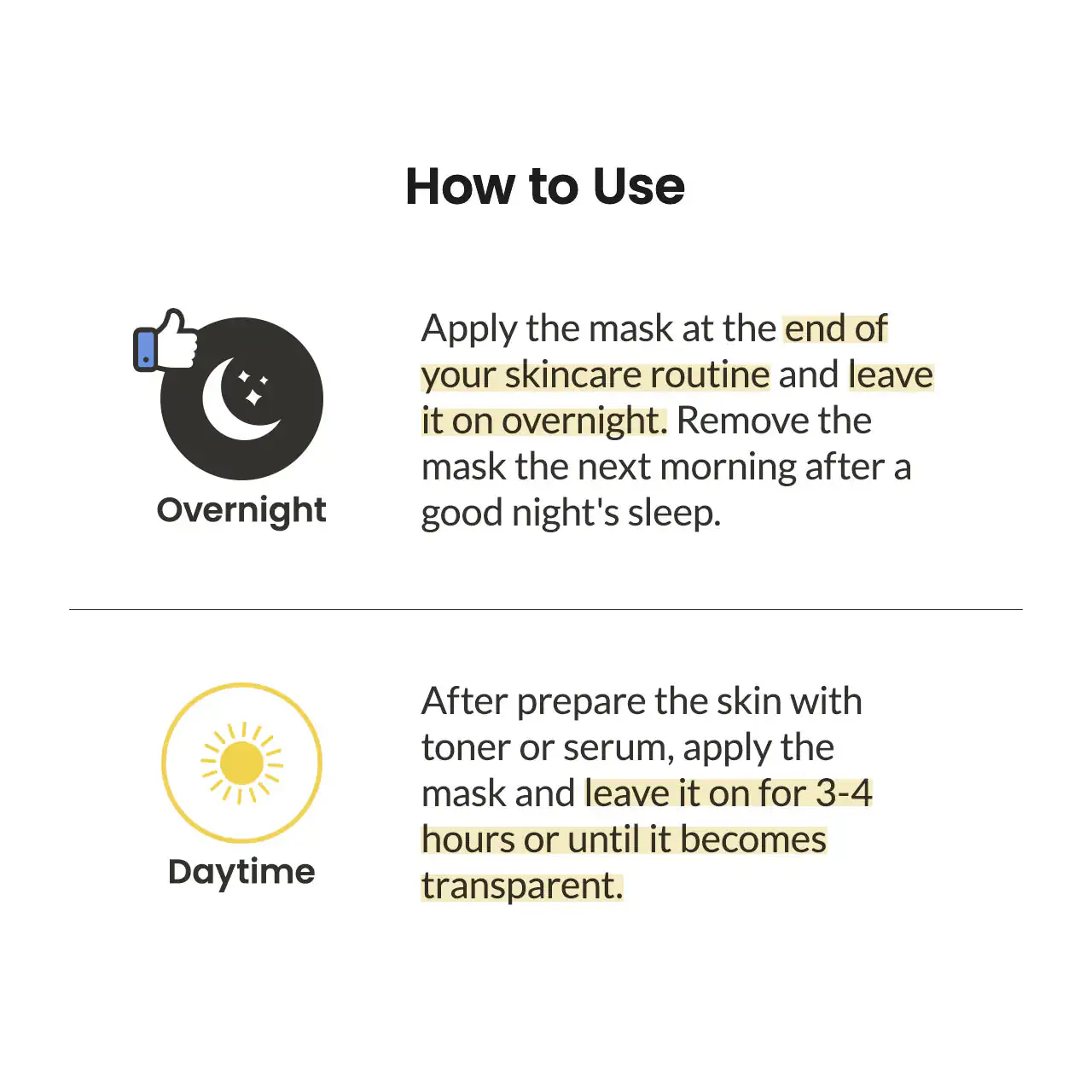 How to Use

Overnight

Apply the mask at the end of your skincare routine and leave it on overnight. Remove the mask the next morning after a good night's sleep.

Daytime

After prepare the skin with toner or serum, apply the mask and leave it on for 3-4 hours or until it becomes transparent.